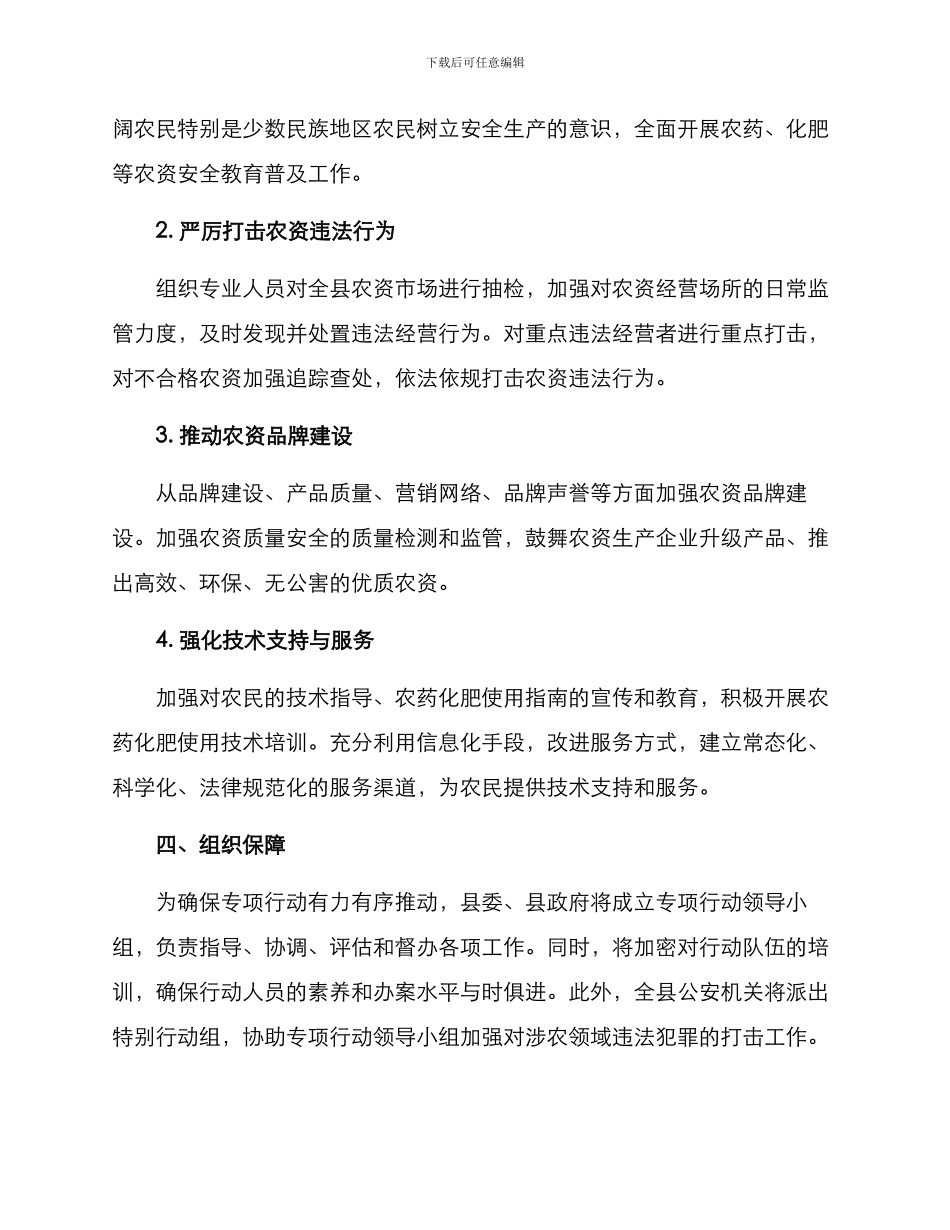 下载后可任意编辑

阔农民特别是少数民族地区农民树立安全生产的意识，全面开展农药、化肥等农资安全教育普及工作。

2. 严厉打击农资违法行为

组织专业人员对全县农资市场进行抽检，加强对农资经营场所的日常监管力度，及时发现并处置违法经营行为。对重点违法经营者进行重点打击，对不合格农资加强追踪查处，依法依规打击农资违法行为。

3. 推动农资品牌建设

从品牌建设、产品质量、营销网络、品牌声誉等方面加强农资品牌建设。加强农资质量安全的质量检测和监管，鼓舞农资生产企业升级产品、推出高效、环保、无公害的优质农资。

4. 强化技术支持与服务

加强对农民的技术指导、农药化肥使用指南的宣传和教育，积极开展农药化肥使用技术培训。充分利用信息化手段，改进服务方式，建立常态化、科学化、法律规范化的服务渠道，为农民提供技术支持和服务。

四、组织保障

为确保专项行动有力有序推动，县委、县政府将成立专项行动领导小组，负责指导、协调、评估和督办各项工作。同时，将加密对行动队伍的培训，确保行动人员的素养和办案水平与时俱进。此外，全县公安机关将派出特别行动组，协助专项行动领导小组加强对涉农领域违法犯罪的打击工作。